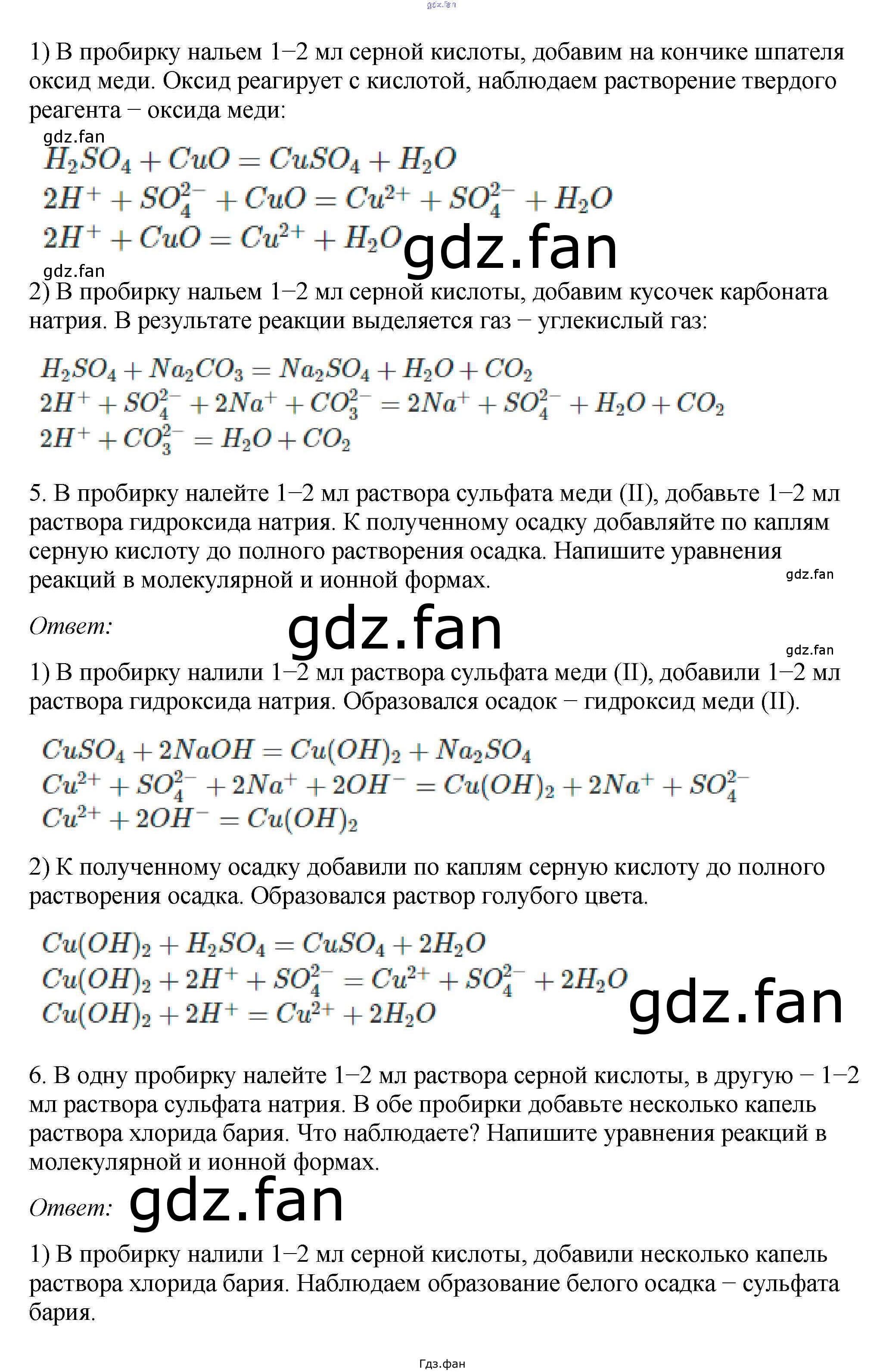 gdz.fan

1) В пробирку нальем 1−2 мл серной кислоты, добавим на кончике шпателя оксид меди. Оксид реагирует с кислотой, наблюдаем растворение твердого реагента − оксида меди:

gdz.fan

$H_2SO_4 + CuO = CuSO_4 + H_2O$
$2H^+ + SO_4^{2-} + CuO = Cu^{2+} + SO_4^{2-} + H_2O$
$2H^+ + CuO = Cu^{2+} + H_2O$

gdz.fan

gdz.fan

2) В пробирку нальем 1−2 мл серной кислоты, добавим кусочек карбоната натрия. В результате реакции выделяется газ − углекислый газ:

$H_2SO_4 + Na_2CO_3 = Na_2SO_4 + H_2O + CO_2$
$2H^+ + SO_4^{2-} + 2Na^+ + CO_3^{2-} = 2Na^+ + SO_4^{2-} + H_2O + CO_2$
$2H^+ + CO_3^{2-} = H_2O + CO_2$

5. В пробирку налейте 1−2 мл раствора сульфата меди (II), добавьте 1−2 мл раствора гидроксида натрия. К полученному осадку добавляйте по каплям серную кислоту до полного растворения осадка. Напишите уравнения реакций в молекулярной и ионной формах.

gdz.fan

Ответ: gdz.fan

gdz.fan

1) В пробирку налили 1−2 мл раствора сульфата меди (II), добавили 1−2 мл раствора гидроксида натрия. Образовался осадок − гидроксид меди (II).

$CuSO_4 + 2NaOH = Cu(OH)_2 + Na_2SO_4$
$Cu^{2+} + SO_4^{2-} + 2Na^+ + 2OH^- = Cu(OH)_2 + 2Na^+ + SO_4^{2-}$
$Cu^{2+} + 2OH^- = Cu(OH)_2$

2) К полученному осадку добавили по каплям серную кислоту до полного растворения осадка. Образовался раствор голубого цвета.

$Cu(OH)_2 + H_2SO_4 = CuSO_4 + 2H_2O$
$Cu(OH)_2 + 2H^+ + SO_4^{2-} = Cu^{2+} + SO_4^{2-} + 2H_2O$
$Cu(OH)_2 + 2H^+ = Cu^{2+} + 2H_2O$

gdz.fan

6. В одну пробирку налейте 1−2 мл раствора серной кислоты, в другую − 1−2 мл раствора сульфата натрия. В обе пробирки добавьте несколько капель раствора хлорида бария. Что наблюдаете? Напишите уравнения реакций в молекулярной и ионной формах.

Ответ: gdz.fan

1) В пробирку налили 1−2 мл серной кислоты, добавили несколько капель раствора хлорида бария. Наблюдаем образование белого осадка − сульфата бария.

Гдз.фан